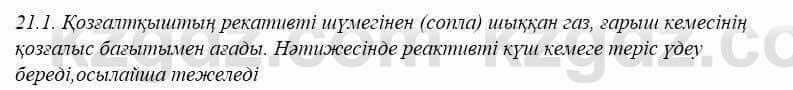 21.1. Қозғалтқыштың рекативті шүмегінен (сопла) шыққан газ, ғарыш кемесінің қозғалыс бағытымен ағады. Нәтижесінде реактивті күш кемеге теріс үдеу береді,осылайша тежеледі